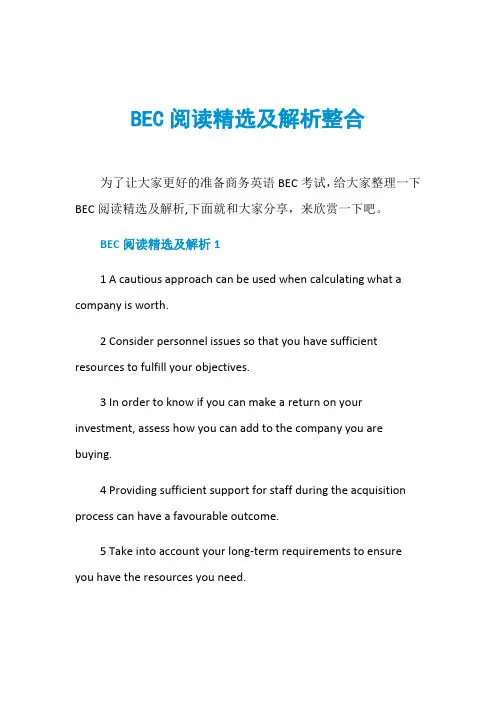 BEC 阅读精选及解析整合

为了让大家更好的准备商务英语 BEC 考试，给大家整理一下 BEC 阅读精选及解析,下面就和大家分享，来欣赏一下吧。

BEC 阅读精选及解析 1

1 A cautious approach can be used when calculating what a company is worth.

2 Consider personnel issues so that you have sufficient resources to fulfill your objectives.

3 In order to know if you can make a return on your investment, assess how you can add to the company you are buying.

4 Providing sufficient support for staff during the acquisition process can have a favourable outcome.

5 Take into account your long-term requirements to ensure you have the resources you need.